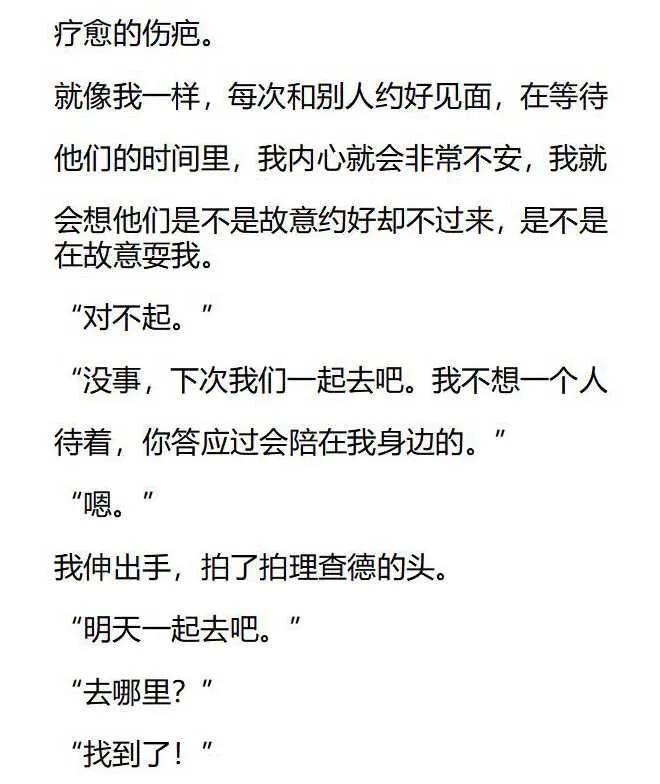 疗愈的伤疤。

就像我一样，每次和别人约好见面，在等待他们的时间里，我内心就会非常不安，我就会想他们是不是故意约好却不过来，是不是在故意耍我。

“对不起。”

“没事，下次我们一起去吧。我不想一个人待着，你答应过会陪在我身边的。”

“嗯。”

我伸出手，拍了拍理查德的头。

“明天一起去吧。”

“去哪里？”

“找到了！”